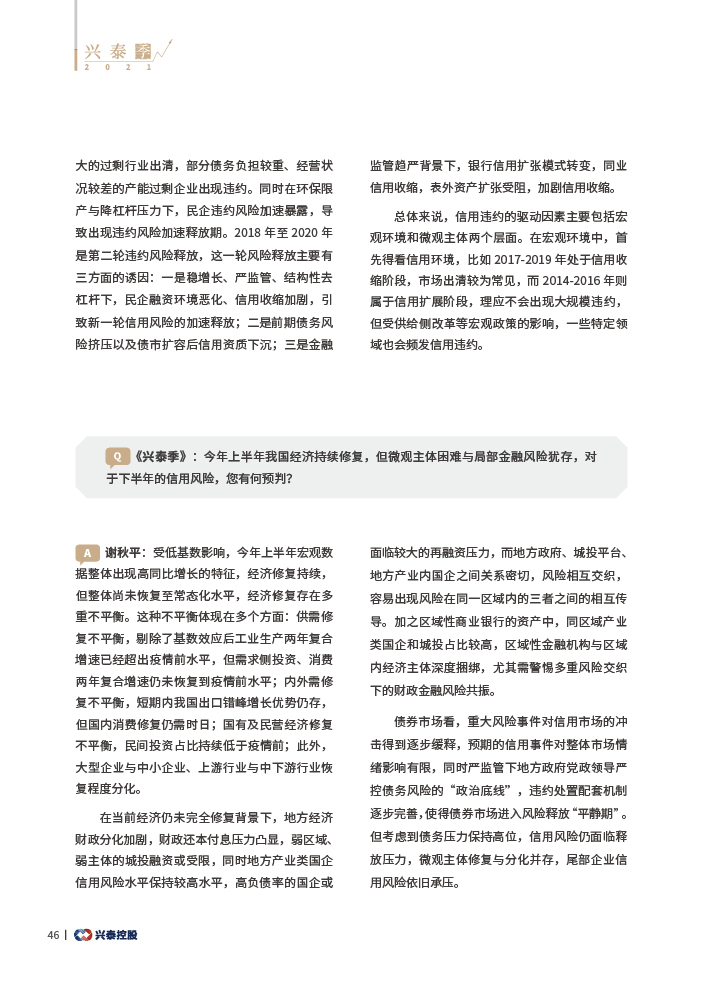 兴泰季
2021

大的过剩行业出清，部分债务负担较重、经营状况较差的产能过剩企业出现违约。同时在环保限产与降杠杆压力下，民企违约风险加速暴露，导致出现违约风险加速释放期。2018 年至 2020 年是第二轮违约风险释放，这一轮风险释放主要有三方面的诱因：一是稳增长、严监管、结构性去杠杆下，民企融资环境恶化、信用收缩加剧，引致新一轮信用风险的加速释放；二是前期债务风险挤压以及债市扩容后信用资质下沉；三是金融监管趋严背景下，银行信用扩张模式转变，同业信用收缩，表外资产扩张受阻，加剧信用收缩。

总体来说，信用违约的驱动因素主要包括宏观环境和微观主体两个层面。在宏观环境中，首先得看信用环境，比如 2017-2019 年处于信用收缩阶段，市场出清较为常见，而 2014-2016 年则属于信用扩展阶段，理应不会出现大规模违约，但受供给侧改革等宏观政策的影响，一些特定领域也会频发信用违约。

Q 《兴泰季》：今年上半年我国经济持续修复，但微观主体困难与局部金融风险犹存，对于下半年的信用风险，您有何预判？

A 谢秋平：受低基数影响，今年上半年宏观数据整体出现高同比增长的特征，经济修复持续，但整体尚未恢复至常态化水平，经济修复存在多重不平衡。这种不平衡体现在多个方面：供需修复不平衡，剔除了基数效应后工业生产两年复合增速已经超出疫情前水平，但需求侧投资、消费两年复合增速仍未恢复到疫情前水平；内外需修复不平衡，短期内我国出口错峰增长优势仍存，但国内消费修复仍需时日；国有及民营经济修复不平衡，民间投资占比持续低于疫情前；此外，大型企业与中小企业、上游行业与中下游行业恢复程度分化。

在当前经济仍未完全修复背景下，地方经济财政分化加剧，财政还本付息压力凸显，弱区域、弱主体的城投融资或受限，同时地方产业类国企信用风险水平保持较高水平，高负债率的国企或面临较大的再融资压力，而地方政府、城投平台、地方产业内国企之间关系密切，风险相互交织，容易出现风险在同一区域内的三者之间的相互传导。加之区域性商业银行的资产中，同区域产业类国企和城投占比较高，区域性金融机构与区域内经济主体深度捆绑，尤其需警惕多重风险交织下的财政金融风险共振。

债券市场看，重大风险事件对信用市场的冲击得到逐步缓释，预期的信用事件对整体市场情绪影响有限，同时严监管下地方政府党政领导严控债务风险的“政治底线”，违约处置配套机制逐步完善，使得债券市场进入风险释放“平静期”。但考虑到债务压力保持高位，信用风险仍面临释放压力，微观主体修复与分化并存，尾部企业信用风险依旧承压。

46 | 兴泰控股